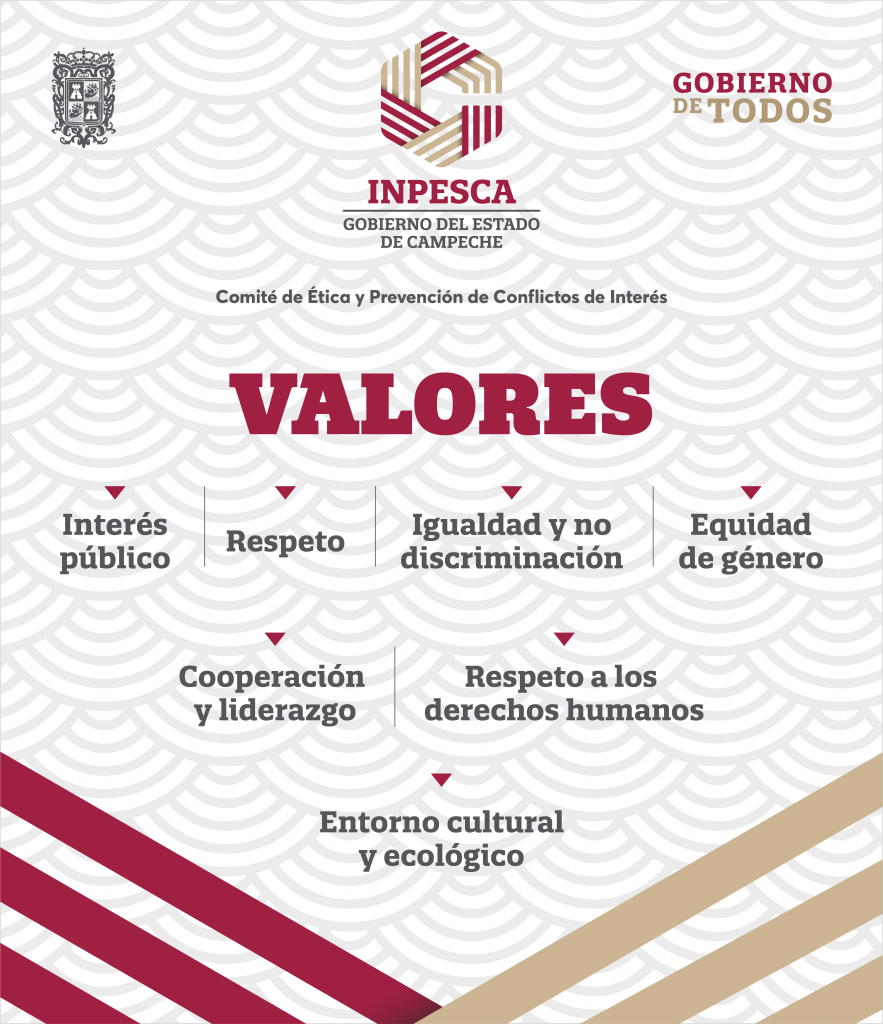 INPESCA
GOBIERNO DEL ESTADO DE CAMPECHE

GOBIERNO DE TODOS

Comité de Ética y Prevención de Conflictos de Interés

VALORES

Interés público

Respeto

Igualdad y no discriminación

Equidad de género

Cooperación y liderazgo

Respeto a los derechos humanos

Entorno cultural y ecológico